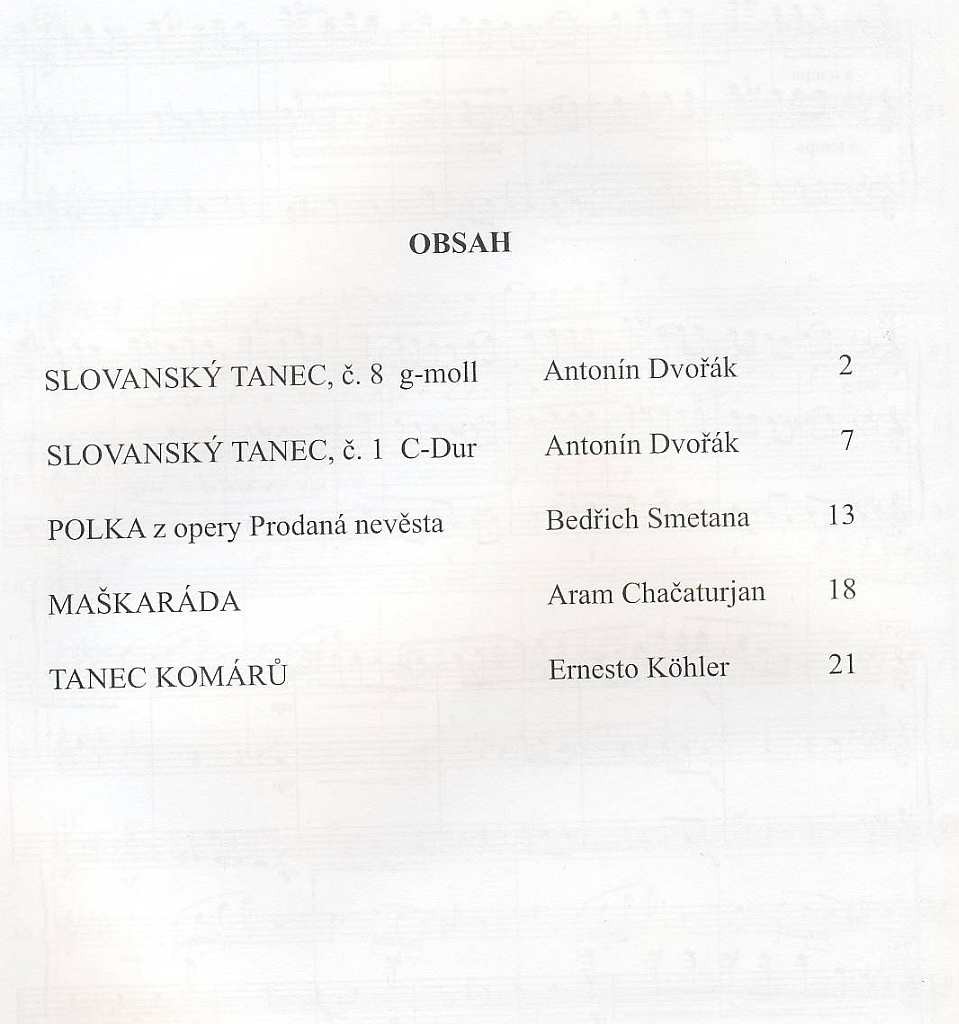 OBSAH

| | | |
|---|---|---|
| SLOVANSKÝ TANEC, č. 8 g-moll | Antonín Dvořák | 2 |
| SLOVANSKÝ TANEC, č. 1 C-Dur | Antonín Dvořák | 7 |
| POLKA z opery Prodaná nevěsta | Bedřich Smetana | 13 |
| MAŠKARÁDA | Aram Chačaturjan | 18 |
| TANEC KOMÁRŮ | Ernesto Köhler | 21 |